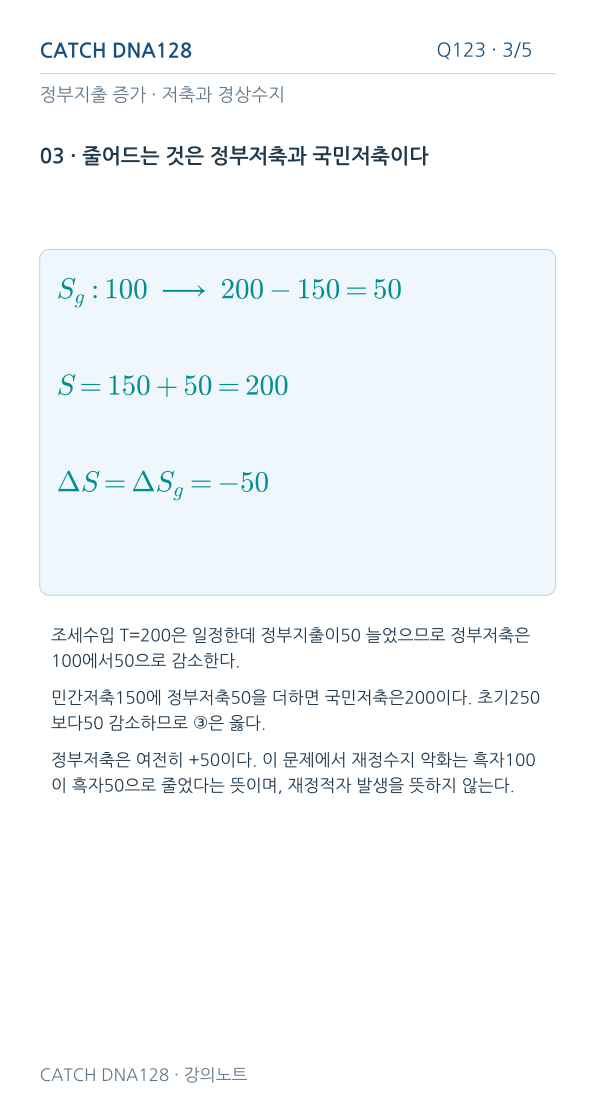 CATCH DNA128

Q123 · 3/5

정부지출 증가 · 저축과 경상수지

03 · 줄어드는 것은 정부저축과 국민저축이다

$S_g : 100 \longrightarrow 200 - 150 = 50$

$S = 150 + 50 = 200$

$\Delta S = \Delta S_g = -50$

조세수입 T=200은 일정한데 정부지출이50 늘었으므로 정부저축은 100에서50으로 감소한다.

민간저축150에 정부저축50을 더하면 국민저축은200이다. 초기250보다50 감소하므로 ③은 옳다.

정부저축은 여전히 +50이다. 이 문제에서 재정수지 악화는 흑자100이 흑자50으로 줄었다는 뜻이며, 재정적자 발생을 뜻하지 않는다.

CATCH DNA128 · 강의노트